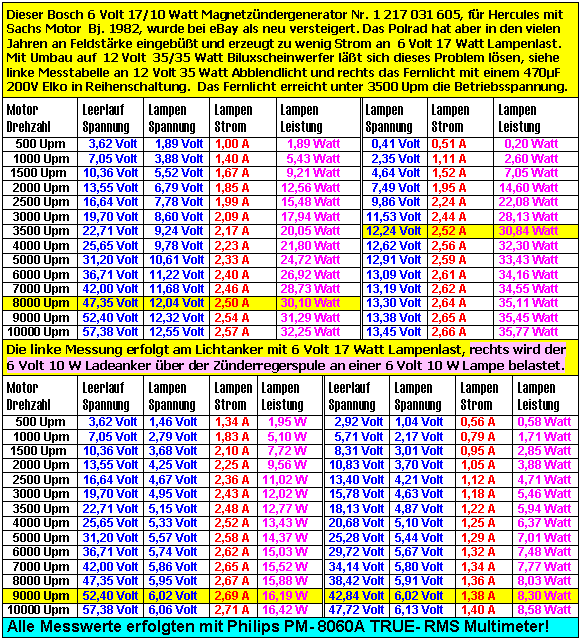 Dieser Bosch 6 Volt 17/10 Watt Magnetzündergenerator Nr. 1 217 031 605, für Hercules mit Sachs Motor Bj. 1982, wurde bei eBay als neu versteigert. Das Polrad hat aber in den vielen Jahren an Feldstärke eingebüßt und erzeugt zu wenig Strom an 6 Volt 17 Watt Lampenlast. Mit Umbau auf 12 Volt 35/35 Watt Biluxscheinwerfer läßt sich dieses Problem lösen, siehe linke Messtabelle an 12 Volt 35 Watt Abblendlicht und rechts das Fernlicht mit einem 470µF 200V Elko in Reihenschaltung. Das Fernlicht erreicht unter 3500 Upm die Betriebsspannung.

| Motor Drehzahl | Leerlauf Spannung | Lampen Spannung | Lampen Strom | Lampen Leistung | Lampen Spannung | Lampen Strom | Lampen Leistung |
|---|---|---|---|---|---|---|---|
| 500 Upm | 3,62 Volt | 1,89 Volt | 1,00 A | 1,89 Watt | 0,41 Volt | 0,51 A | 0,20 Watt |
| 1000 Upm | 7,05 Volt | 3,88 Volt | 1,40 A | 5,43 Watt | 2,35 Volt | 1,11 A | 2,60 Watt |
| 1500 Upm | 10,36 Volt | 5,52 Volt | 1,67 A | 9,21 Watt | 4,64 Volt | 1,52 A | 7,05 Watt |
| 2000 Upm | 13,55 Volt | 6,79 Volt | 1,85 A | 12,56 Watt | 7,49 Volt | 1,95 A | 14,60 Watt |
| 2500 Upm | 16,64 Volt | 7,78 Volt | 1,99 A | 15,48 Watt | 9,86 Volt | 2,24 A | 22,08 Watt |
| 3000 Upm | 19,70 Volt | 8,60 Volt | 2,09 A | 17,94 Watt | 11,53 Volt | 2,44 A | 28,13 Watt |
| 3500 Upm | 22,71 Volt | 9,24 Volt | 2,17 A | 20,05 Watt | 12,24 Volt | 2,52 A | 30,84 Watt |
| 4000 Upm | 25,65 Volt | 9,78 Volt | 2,23 A | 21,80 Watt | 12,62 Volt | 2,56 A | 32,30 Watt |
| 5000 Upm | 31,20 Volt | 10,61 Volt | 2,33 A | 24,72 Watt | 12,91 Volt | 2,59 A | 33,43 Watt |
| 6000 Upm | 36,71 Volt | 11,22 Volt | 2,40 A | 26,92 Watt | 13,09 Volt | 2,61 A | 34,16 Watt |
| 7000 Upm | 42,00 Volt | 11,68 Volt | 2,46 A | 28,73 Watt | 13,19 Volt | 2,62 A | 34,55 Watt |
| 8000 Upm | 47,35 Volt | 12,04 Volt | 2,50 A | 30,10 Watt | 13,30 Volt | 2,64 A | 35,11 Watt |
| 9000 Upm | 52,40 Volt | 12,32 Volt | 2,54 A | 31,29 Watt | 13,38 Volt | 2,65 A | 35,45 Watt |
| 10000 Upm | 57,38 Volt | 12,55 Volt | 2,57 A | 32,25 Watt | 13,45 Volt | 2,66 A | 35,77 Watt |

Die linke Messung erfolgt am Lichtanker mit 6 Volt 17 Watt Lampenlast, rechts wird der 6 Volt 10 W Ladeanker über der Zünderregerspule an einer 6 Volt 10 W Lampe belastet.

| Motor Drehzahl | Leerlauf Spannung | Lampen Spannung | Lampen Strom | Lampen Leistung | Leerlauf Spannung | Lampen Spannung | Lampen Strom | Lampen Leistung |
|---|---|---|---|---|---|---|---|---|
| 500 Upm | 3,62 Volt | 1,46 Volt | 1,34 A | 1,95 W | 2,92 Volt | 1,04 Volt | 0,56 A | 0,58 Watt |
| 1000 Upm | 7,05 Volt | 2,79 Volt | 1,83 A | 5,10 W | 5,71 Volt | 2,17 Volt | 0,79 A | 1,71 Watt |
| 1500 Upm | 10,36 Volt | 3,68 Volt | 2,10 A | 7,72 W | 8,31 Volt | 3,01 Volt | 0,95 A | 2,85 Watt |
| 2000 Upm | 13,55 Volt | 4,25 Volt | 2,25 A | 9,56 W | 10,83 Volt | 3,70 Volt | 1,05 A | 3,88 Watt |
| 2500 Upm | 16,64 Volt | 4,67 Volt | 2,36 A | 11,02 W | 13,40 Volt | 4,21 Volt | 1,12 A | 4,71 Watt |
| 3000 Upm | 19,70 Volt | 4,95 Volt | 2,43 A | 12,02 W | 15,78 Volt | 4,63 Volt | 1,18 A | 5,46 Watt |
| 3500 Upm | 22,71 Volt | 5,15 Volt | 2,48 A | 12,77 W | 18,13 Volt | 4,87 Volt | 1,22 A | 5,94 Watt |
| 4000 Upm | 25,65 Volt | 5,33 Volt | 2,52 A | 13,43 W | 20,68 Volt | 5,10 Volt | 1,25 A | 6,37 Watt |
| 5000 Upm | 31,20 Volt | 5,57 Volt | 2,58 A | 14,37 W | 25,28 Volt | 5,44 Volt | 1,29 A | 7,01 Watt |
| 6000 Upm | 36,71 Volt | 5,74 Volt | 2,62 A | 15,03 W | 29,72 Volt | 5,67 Volt | 1,32 A | 7,48 Watt |
| 7000 Upm | 42,00 Volt | 5,86 Volt | 2,65 A | 15,52 W | 34,14 Volt | 5,80 Volt | 1,34 A | 7,77 Watt |
| 8000 Upm | 47,35 Volt | 5,95 Volt | 2,67 A | 15,88 W | 38,42 Volt | 5,91 Volt | 1,36 A | 8,03 Watt |
| 9000 Upm | 52,40 Volt | 6,02 Volt | 2,69 A | 16,19 W | 42,84 Volt | 6,02 Volt | 1,38 A | 8,30 Watt |
| 10000 Upm | 57,38 Volt | 6,06 Volt | 2,71 A | 16,42 W | 47,72 Volt | 6,13 Volt | 1,40 A | 8,58 Watt |

Alle Messwerte erfolgten mit Philips PM-8060A TRUE-RMS Multimeter!